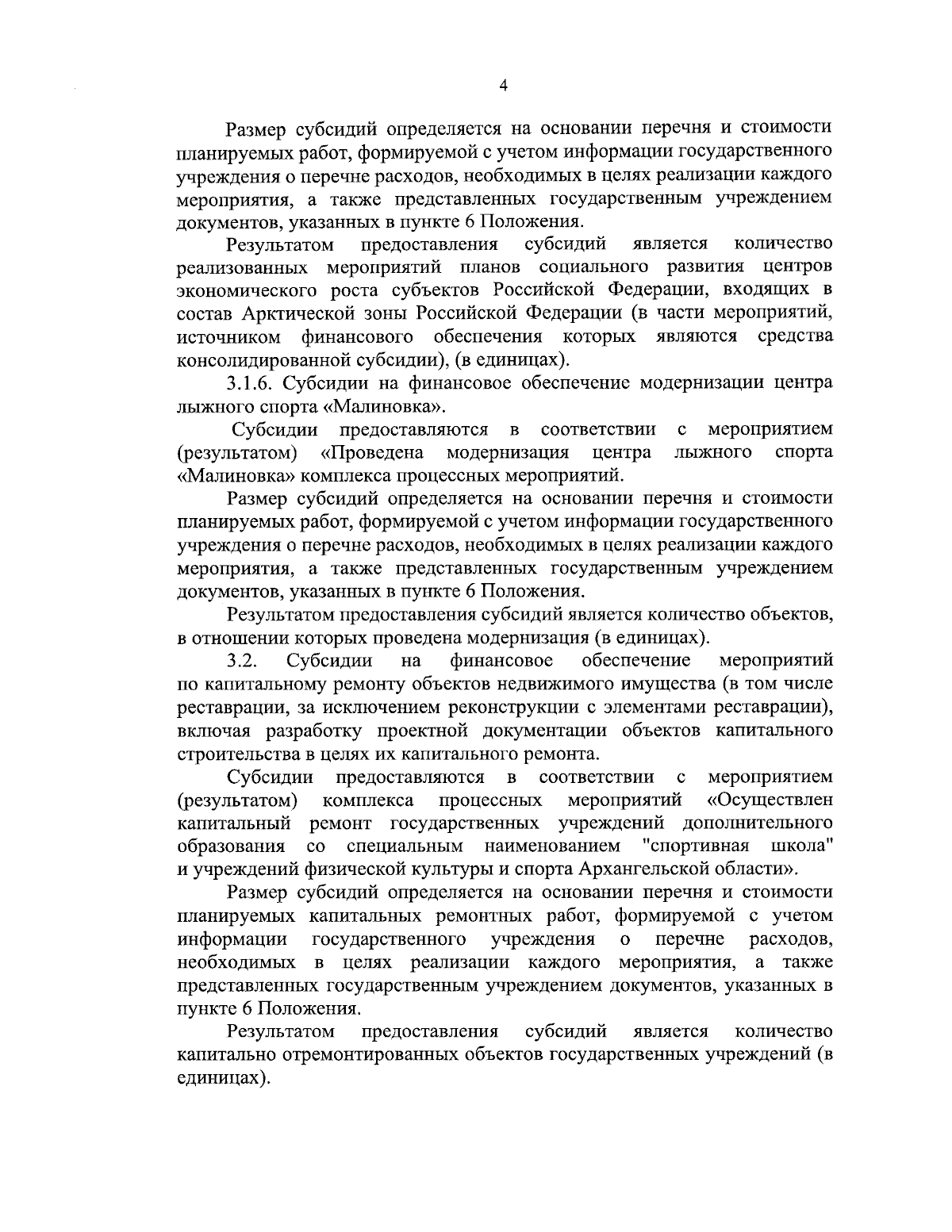 4

Размер субсидий определяется на основании перечня и стоимости планируемых работ, формируемой с учетом информации государственного учреждения о перечне расходов, необходимых в целях реализации каждого мероприятия, а также представленных государственным учреждением документов, указанных в пункте 6 Положения.

Результатом предоставления субсидий является количество реализованных мероприятий планов социального развития центров экономического роста субъектов Российской Федерации, входящих в состав Арктической зоны Российской Федерации (в части мероприятий, источником финансового обеспечения которых являются средства консолидированной субсидии), (в единицах).

3.1.6. Субсидии на финансовое обеспечение модернизации центра лыжного спорта «Малиновка».

Субсидии предоставляются в соответствии с мероприятием (результатом) «Проведена модернизация центра лыжного спорта «Малиновка» комплекса процессных мероприятий.

Размер субсидий определяется на основании перечня и стоимости планируемых работ, формируемой с учетом информации государственного учреждения о перечне расходов, необходимых в целях реализации каждого мероприятия, а также представленных государственным учреждением документов, указанных в пункте 6 Положения.

Результатом предоставления субсидий является количество объектов, в отношении которых проведена модернизация (в единицах).

3.2. Субсидии на финансовое обеспечение мероприятий по капитальному ремонту объектов недвижимого имущества (в том числе реставрации, за исключением реконструкции с элементами реставрации), включая разработку проектной документации объектов капитального строительства в целях их капитального ремонта.

Субсидии предоставляются в соответствии с мероприятием (результатом) комплекса процессных мероприятий «Осуществлен капитальный ремонт государственных учреждений дополнительного образования со специальным наименованием "спортивная школа" и учреждений физической культуры и спорта Архангельской области».

Размер субсидий определяется на основании перечня и стоимости планируемых капитальных ремонтных работ, формируемой с учетом информации государственного учреждения о перечне расходов, необходимых в целях реализации каждого мероприятия, а также представленных государственным учреждением документов, указанных в пункте 6 Положения.

Результатом предоставления субсидий является количество капитально отремонтированных объектов государственных учреждений (в единицах).